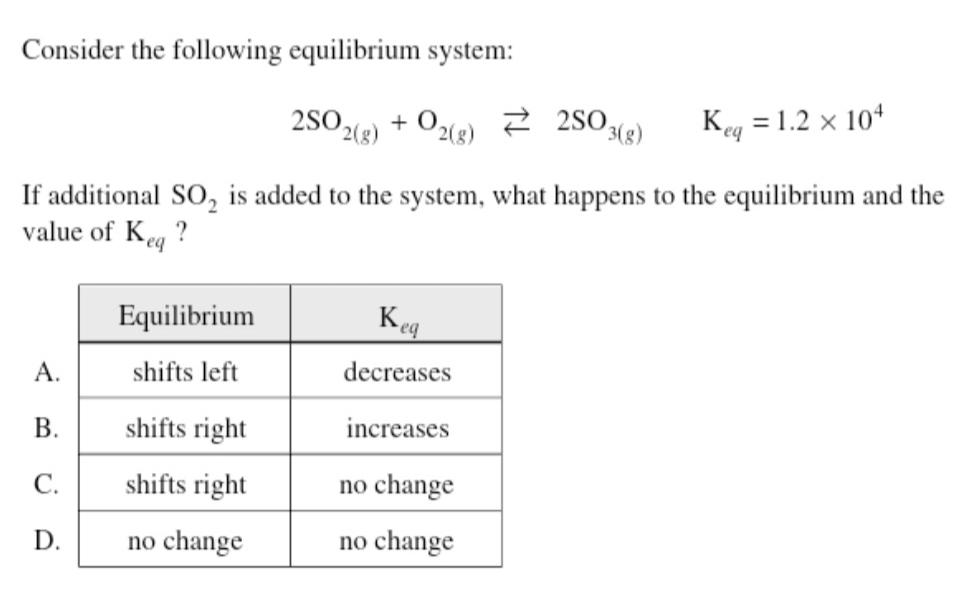 Consider the following equilibrium system:

$2SO_{2(g)} + O_{2(g)} \rightleftarrows 2SO_{3(g)}$ $K_{eq} = 1.2 \times 10^4$

If additional $SO_2$ is added to the system, what happens to the equilibrium and the value of $K_{eq}$ ?

| | Equilibrium | $K_{eq}$ |
|---|---|---|
| A. | shifts left | decreases |
| B. | shifts right | increases |
| C. | shifts right | no change |
| D. | no change | no change |